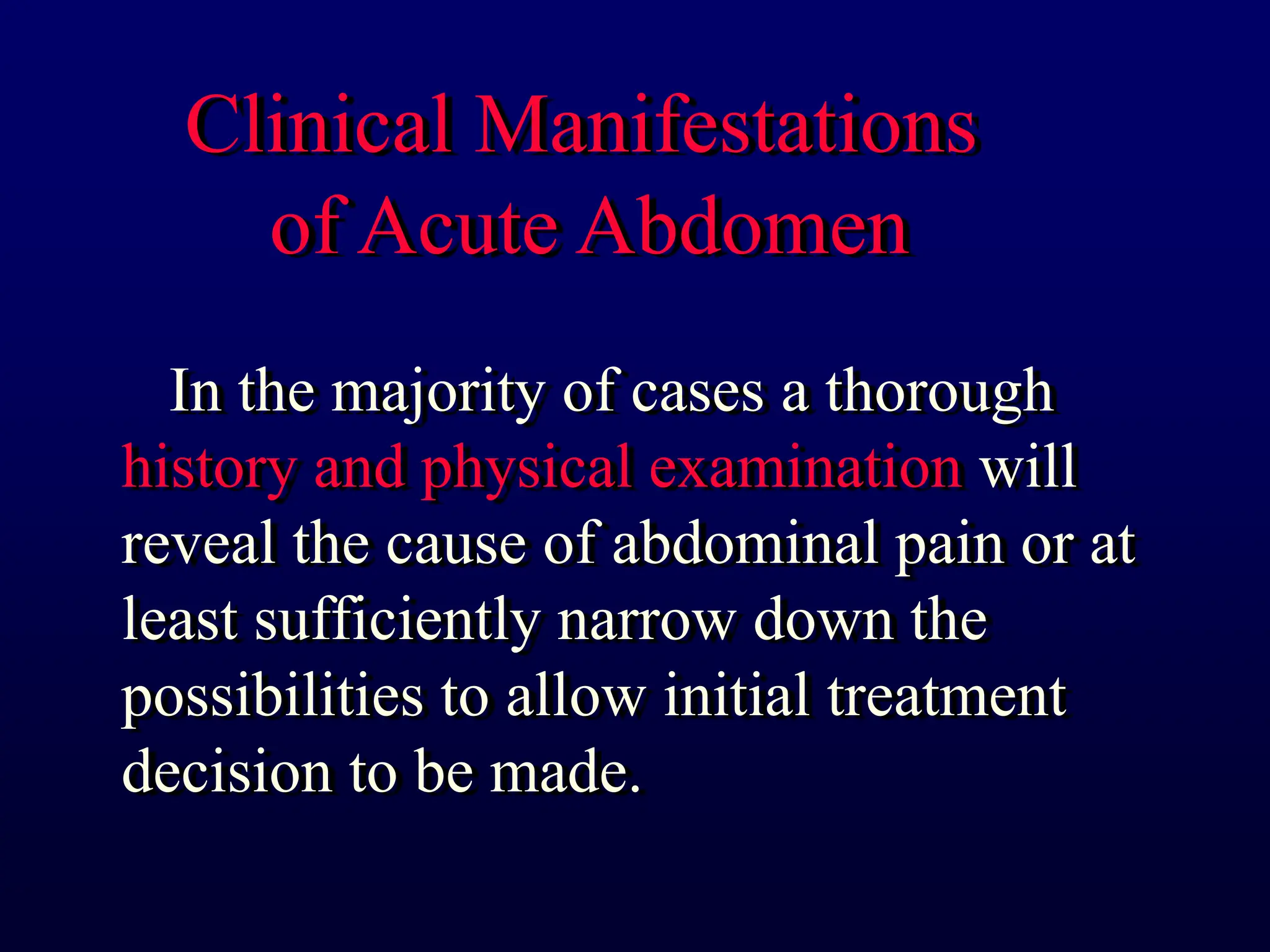 Clinical Manifestations of Acute Abdomen

In the majority of cases a thorough history and physical examination will reveal the cause of abdominal pain or at least sufficiently narrow down the possibilities to allow initial treatment decision to be made.